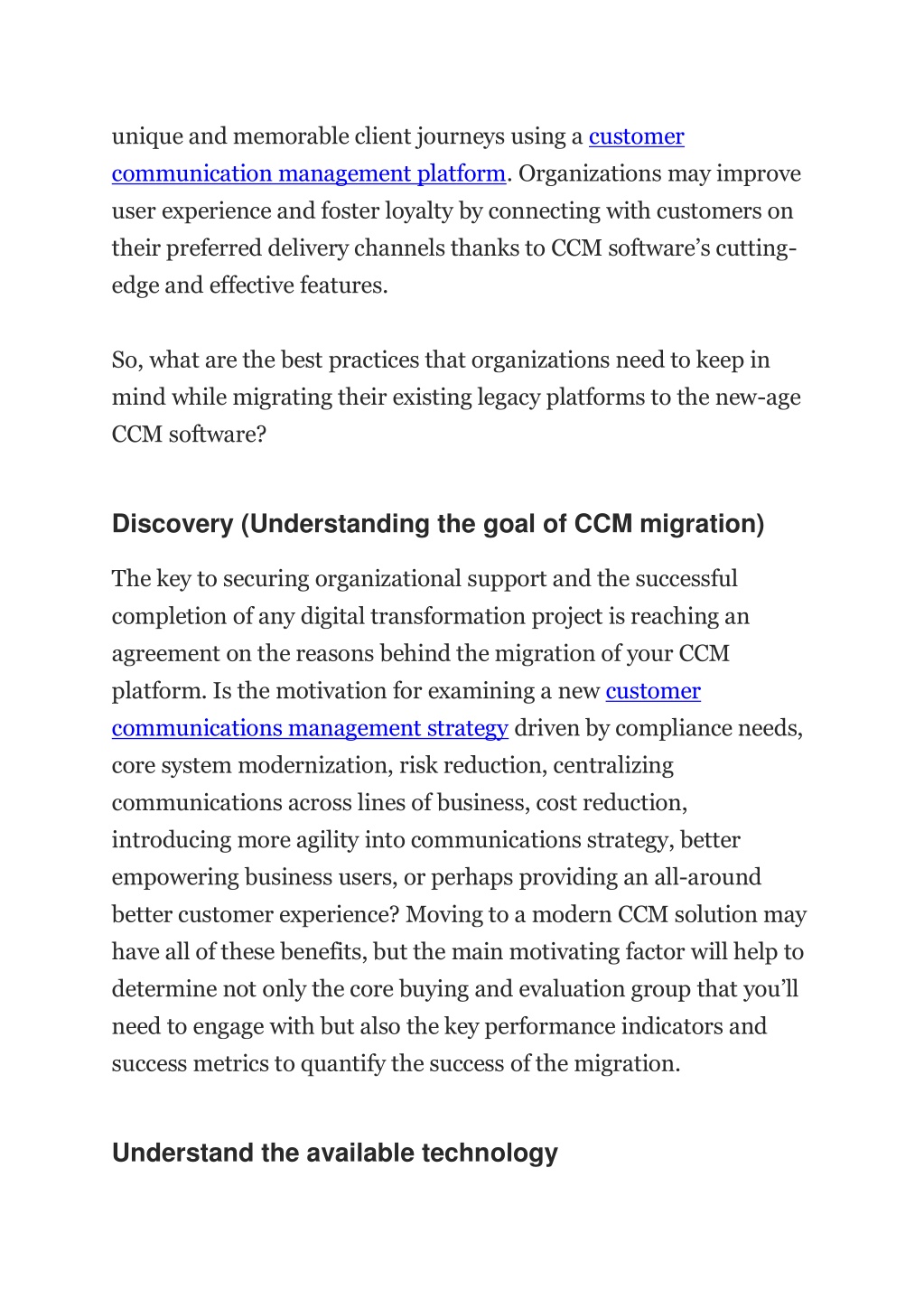 unique and memorable client journeys using a customer communication management platform. Organizations may improve user experience and foster loyalty by connecting with customers on their preferred delivery channels thanks to CCM software's cutting-edge and effective features.

So, what are the best practices that organizations need to keep in mind while migrating their existing legacy platforms to the new-age CCM software?

Discovery (Understanding the goal of CCM migration)

The key to securing organizational support and the successful completion of any digital transformation project is reaching an agreement on the reasons behind the migration of your CCM platform. Is the motivation for examining a new customer communications management strategy driven by compliance needs, core system modernization, risk reduction, centralizing communications across lines of business, cost reduction, introducing more agility into communications strategy, better empowering business users, or perhaps providing an all-around better customer experience? Moving to a modern CCM solution may have all of these benefits, but the main motivating factor will help to determine not only the core buying and evaluation group that you'll need to engage with but also the key performance indicators and success metrics to quantify the success of the migration.

Understand the available technology